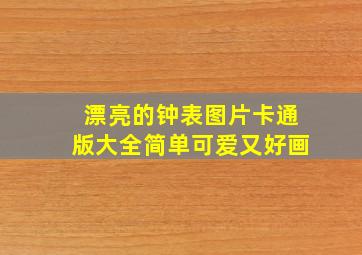 漂亮的钟表图片卡通版大全简单可爱又好画